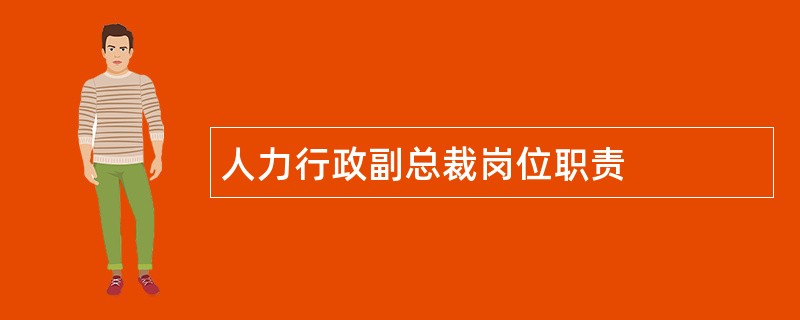 人力行政副总裁岗位职责